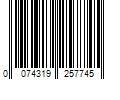 0 074319 257745